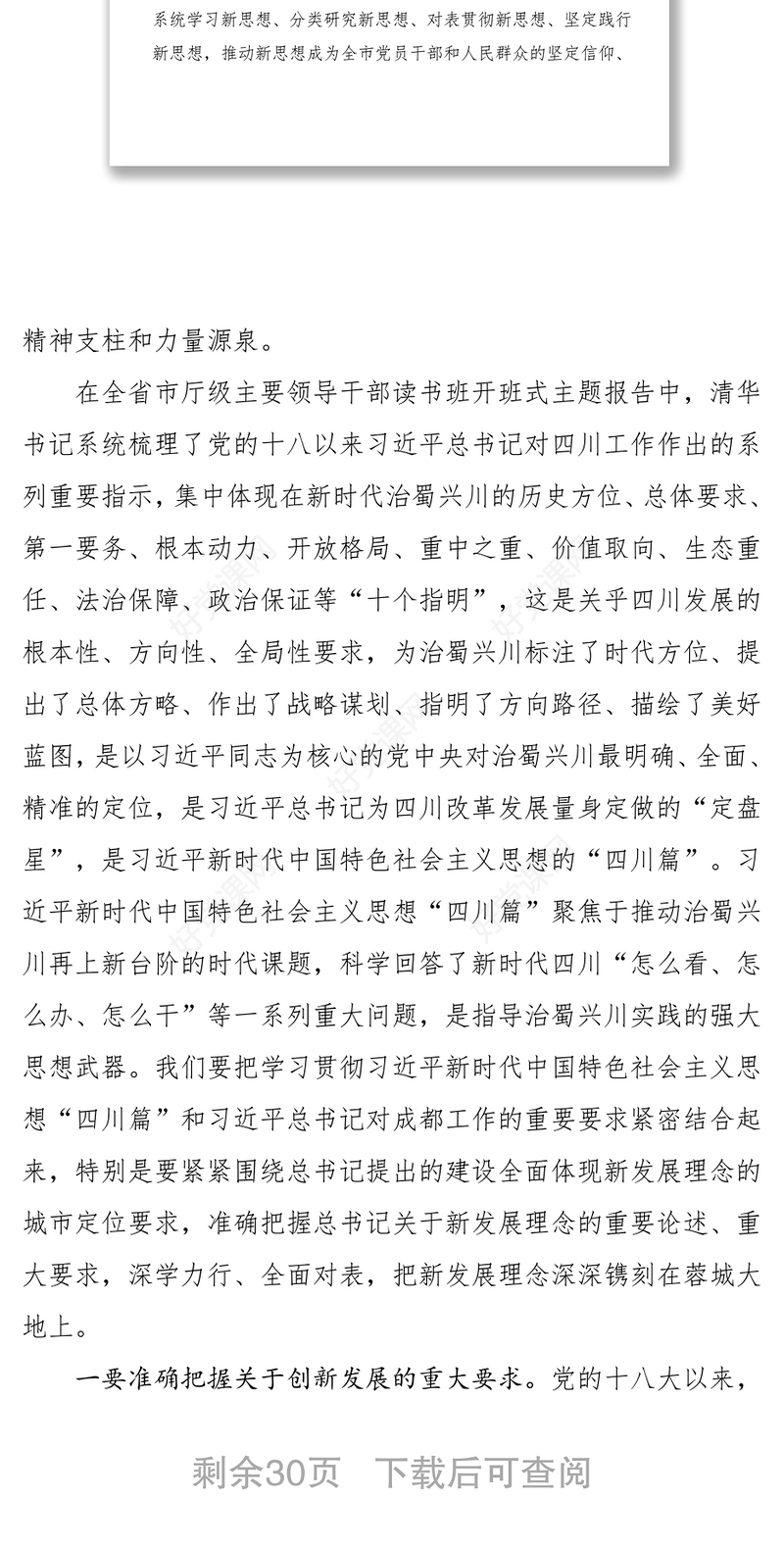 系统学习新思想、分类研究新思想、对表贯彻新思想、坚定践行新思想，推动新思想成为全市党员干部和人民群众的坚定信仰、

精神支柱和力量源泉。

在全省市厅级主要领导干部读书班开班式主题报告中，清华书记系统梳理了党的十八以来习近平总书记对四川工作作出的系列重要指示，集中体现在新时代治蜀兴川的历史方位、总体要求、第一要务、根本动力、开放格局、重中之重、价值取向、生态重任、法治保障、政治保证等“十个指明”，这是关乎四川发展的根本性、方向性、全局性要求，为治蜀兴川标注了时代方位、提出了总体方略、作出了战略谋划、指明了方向路径、描绘了美好蓝图，是以习近平同志为核心的党中央对治蜀兴川最明确、全面、精准的定位，是习近平总书记为四川改革发展量身定做的“定盘星”，是习近平新时代中国特色社会主义思想的“四川篇”。习近平新时代中国特色社会主义思想“四川篇”聚焦于推动治蜀兴川再上新台阶的时代课题，科学回答了新时代四川“怎么看、怎么办、怎么干”等一系列重大问题，是指导治蜀兴川实践的强大思想武器。我们要把学习贯彻习近平新时代中国特色社会主义思想“四川篇”和习近平总书记对成都工作的重要要求紧密结合起来，特别是要紧紧围绕总书记提出的建设全面体现新发展理念的城市定位要求，准确把握总书记关于新发展理念的重要论述、重大要求，深学力行、全面对表，把新发展理念深深镌刻在蓉城大地上。

一要准确把握关于创新发展的重大要求。党的十八大以来，

剩余30页　下载后可查阅